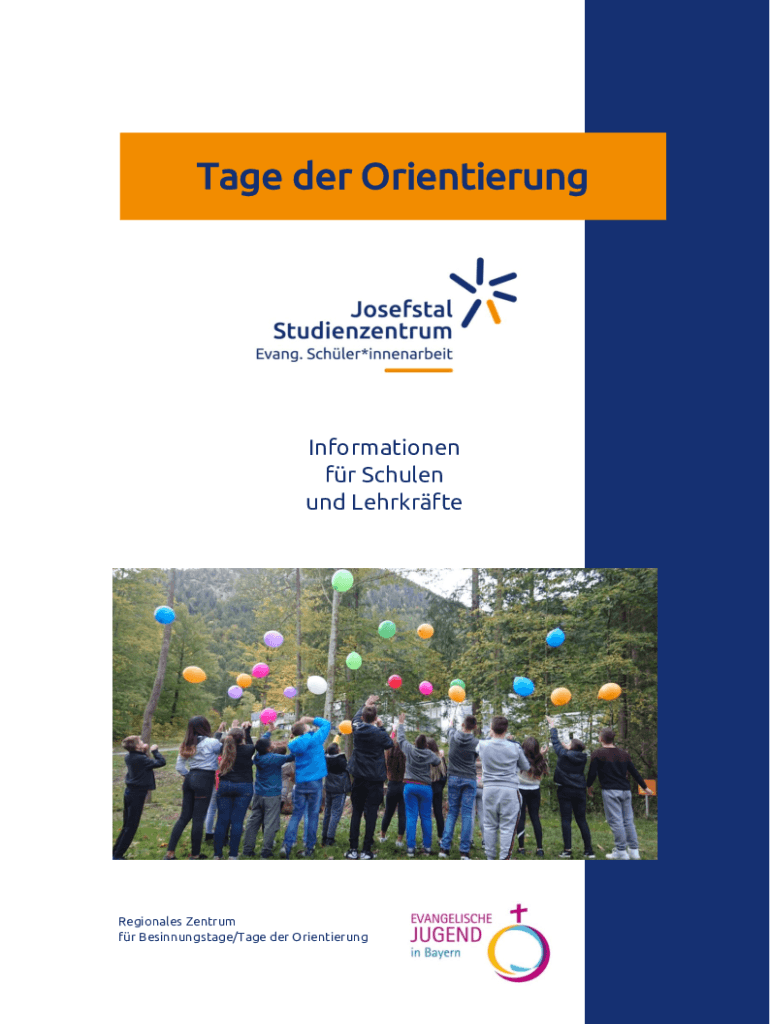 Tage der Orientierung

Josefstal
Studienzentrum
Evang. Schüler*innenarbeit

Informationen
für Schulen
und Lehrkräfte

Regionales Zentrum
für Besinnungstage/Tage der Orientierung

EVANGELISCHE
JUGEND
in Bayern